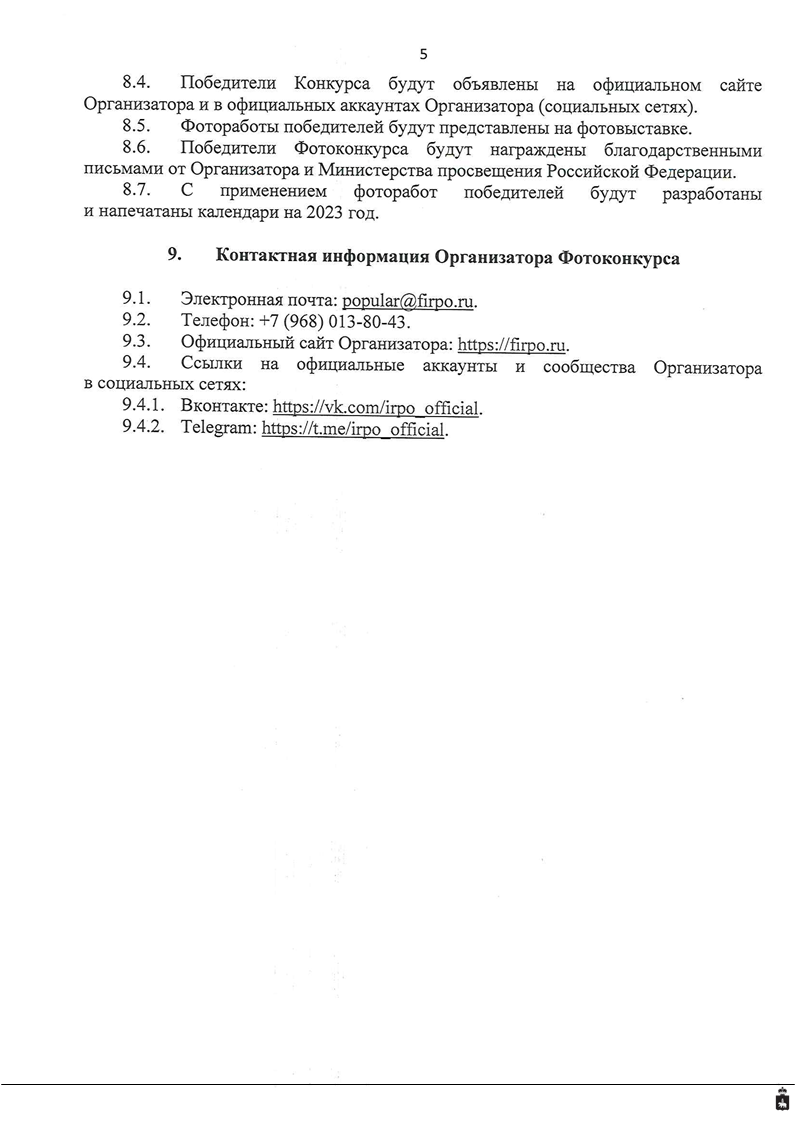 5

8.4. Победители Конкурса будут объявлены на официальном сайте Организатора и в официальных аккаунтах Организатора (социальных сетях).

8.5. Фотоработы победителей будут представлены на фотовыставке.

8.6. Победители Фотоконкурса будут награждены благодарственными письмами от Организатора и Министерства просвещения Российской Федерации.

8.7. С применением фоторабот победителей будут разработаны и напечатаны календари на 2023 год.

9. Контактная информация Организатора Фотоконкурса

9.1. Электронная почта: popular@firpo.ru.

9.2. Телефон: +7 (968) 013-80-43.

9.3. Официальный сайт Организатора: https://firpo.ru.

9.4. Ссылки на официальные аккаунты и сообщества Организатора в социальных сетях:

9.4.1. Вконтакте: https://vk.com/irpo_official.

9.4.2. Telegram: https://t.me/irpo_official.